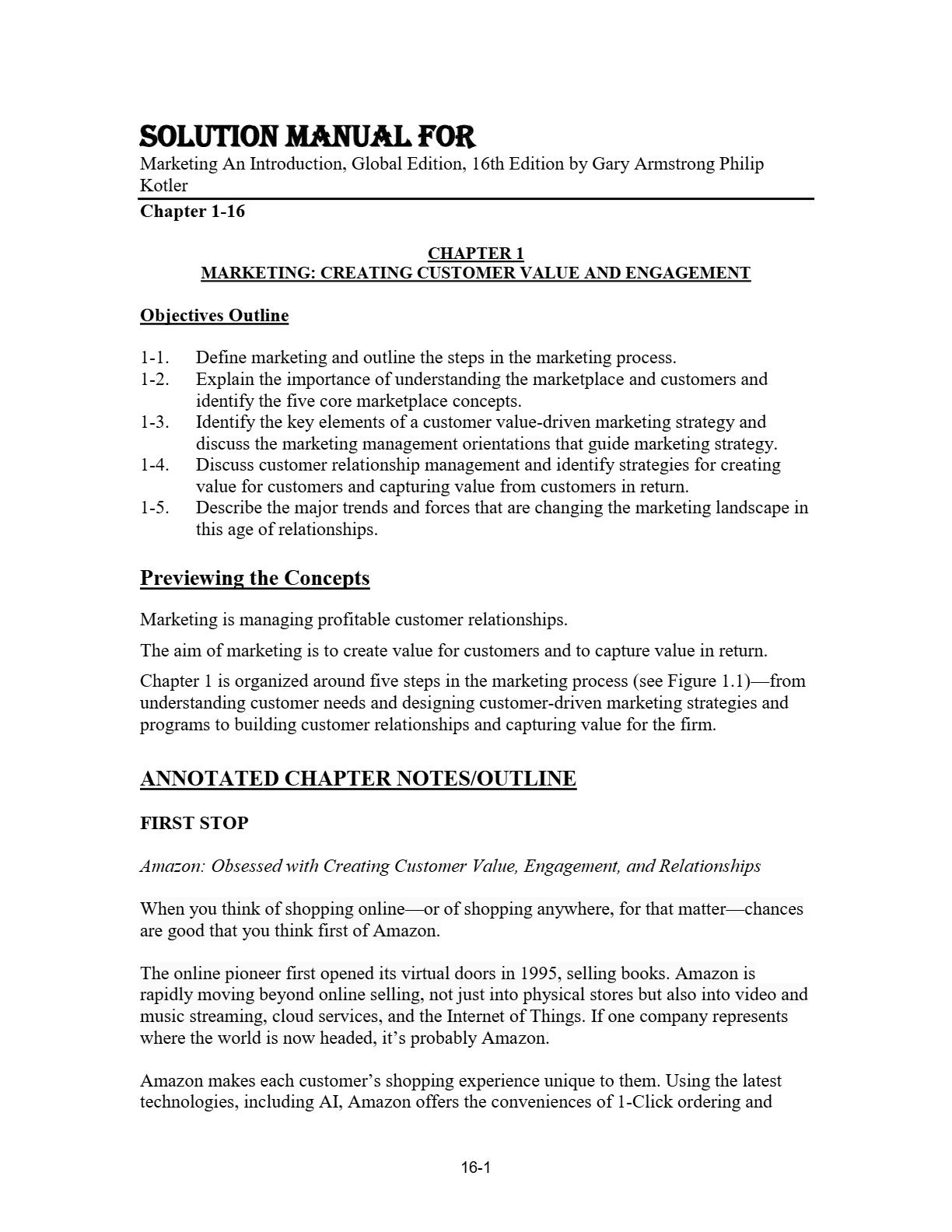 SOLUTION MANUAL FOR
Marketing An Introduction, Global Edition, 16th Edition by Gary Armstrong Philip Kotler

Chapter 1-16

CHAPTER 1
MARKETING: CREATING CUSTOMER VALUE AND ENGAGEMENT

Objectives Outline

1-1. Define marketing and outline the steps in the marketing process.
1-2. Explain the importance of understanding the marketplace and customers and identify the five core marketplace concepts.
1-3. Identify the key elements of a customer value-driven marketing strategy and discuss the marketing management orientations that guide marketing strategy.
1-4. Discuss customer relationship management and identify strategies for creating value for customers and capturing value from customers in return.
1-5. Describe the major trends and forces that are changing the marketing landscape in this age of relationships.

Previewing the Concepts

Marketing is managing profitable customer relationships.

The aim of marketing is to create value for customers and to capture value in return.

Chapter 1 is organized around five steps in the marketing process (see Figure 1.1)—from understanding customer needs and designing customer-driven marketing strategies and programs to building customer relationships and capturing value for the firm.

ANNOTATED CHAPTER NOTES/OUTLINE

FIRST STOP

Amazon: Obsessed with Creating Customer Value, Engagement, and Relationships

When you think of shopping online—or of shopping anywhere, for that matter—chances are good that you think first of Amazon.

The online pioneer first opened its virtual doors in 1995, selling books. Amazon is rapidly moving beyond online selling, not just into physical stores but also into video and music streaming, cloud services, and the Internet of Things. If one company represents where the world is now headed, it's probably Amazon.

Amazon makes each customer's shopping experience unique to them. Using the latest technologies, including AI, Amazon offers the conveniences of 1-Click ordering and

16-1